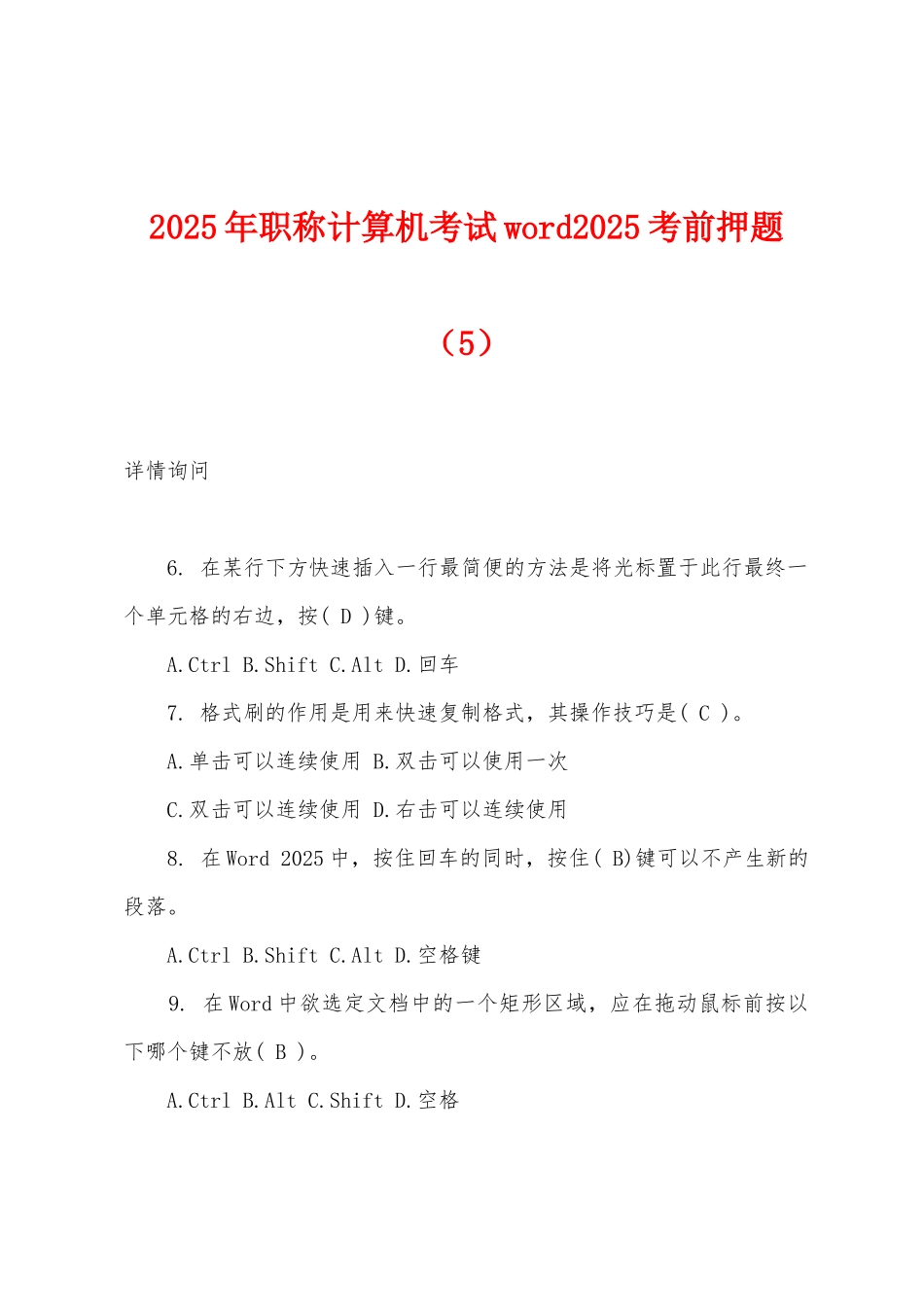 2025年职称计算机考试word2025考前押题（5）

详情询问

6. 在某行下方快速插入一行最简便的方法是将光标置于此行最终一个单元格的右边，按( D )键。

A.Ctrl B.Shift C.Alt D.回车

7. 格式刷的作用是用来快速复制格式，其操作技巧是( C )。

A.单击可以连续使用 B.双击可以使用一次

C.双击可以连续使用 D.右击可以连续使用

8. 在Word 2025中，按住回车的同时，按住( B)键可以不产生新的段落。

A.Ctrl B.Shift C.Alt D.空格键

9. 在Word中欲选定文档中的一个矩形区域，应在拖动鼠标前按以下哪个键不放( B )。

A.Ctrl B.Alt C.Shift D.空格